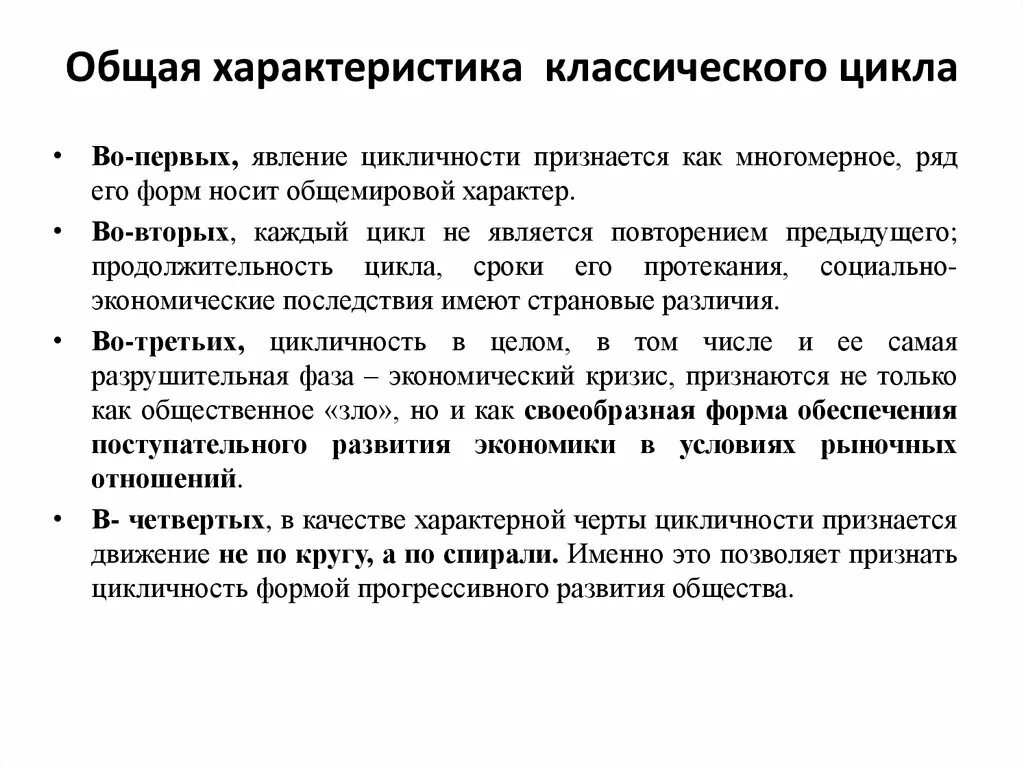 Общая характеристика классического цикла

• Во-первых, явление цикличности признается как многомерное, ряд его форм носит общемировой характер.

• Во-вторых, каждый цикл не является повторением предыдущего; продолжительность цикла, сроки его протекания, социально-экономические последствия имеют страновые различия.

• Во-третьих, цикличность в целом, в том числе и ее самая разрушительная фаза – экономический кризис, признаются не только как общественное «зло», но и как своеобразная форма обеспечения поступательного развития экономики в условиях рыночных отношений.

• В- четвертых, в качестве характерной черты цикличности признается движение не по кругу, а по спирали. Именно это позволяет признать цикличность формой прогрессивного развития общества.